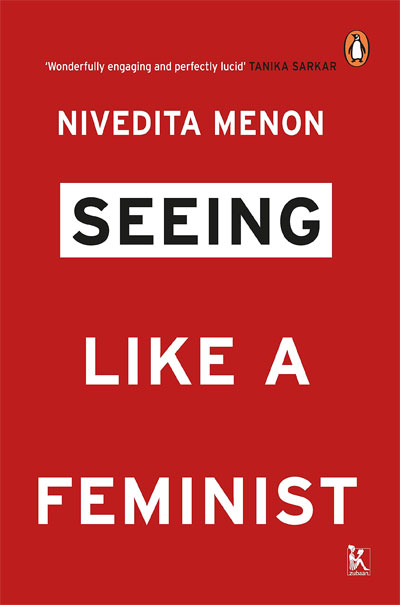 'Wonderfully engaging and perfectly lucid' TANIKA SARKAR

NIVEDITA MENON

SEEING

LIKE A

FEMINIST

zubaan